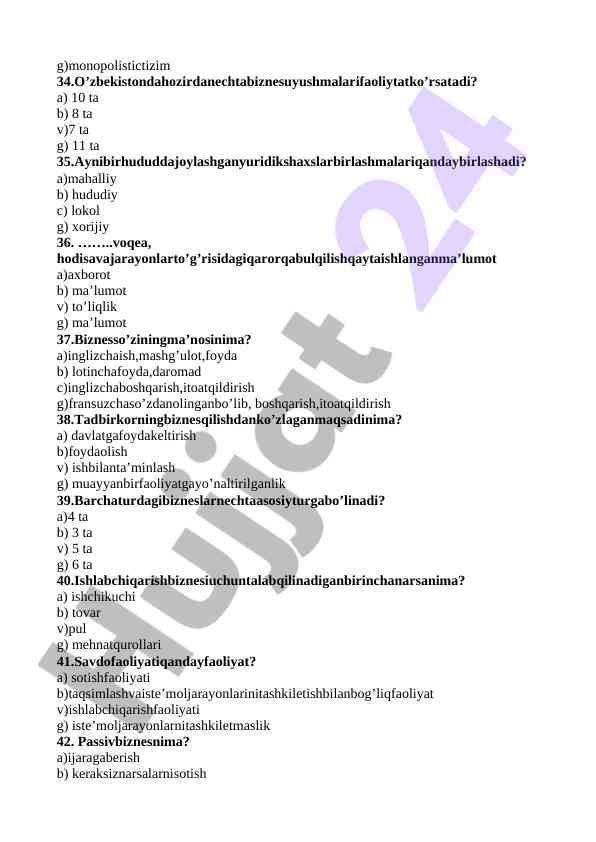 g)monopolistictizim
34.O'zbekistondahozirdanechtabiznesuyushmalarifaoliytatko'rsatadi?
a) 10 ta
b) 8 ta
v)7 ta
g) 11 ta
35.Aynibirhududdajoylashganyuridikshaxslarbirlashmalariqandaybirlashadi?
a)mahalliy
b) hududiy
c) lokol
g) xorijiy
36. ……..voqea, hodisavajarayonlarto'g'risidagiqarorqabulqilishqaytaishlanganma'lumot
a)axborot
b) ma'lumot
v) to'liqlik
g) ma'lumot
37.Biznesso'ziningma'nosinima?
a)inglizchaish,mashg'ulot,foyda
b) lotinchafoyda,daromad
c)inglizchaboshqarish,itoatqildirish
g)fransuzchaso'zdanolinganbo'lib, boshqarish,itoatqildirish
38.Tadbirkorningbiznesqilishdanko'zlaganmaqsadinima?
a) davlatgafoydakeltirish
b)foydaolish
v) ishbilanta'minlash
g) muayyanbirfaoliyatgayo'naltirilganlik
39.Barchaturdagibizneslarnechtaasosiyturgabo'linadi?
a)4 ta
b) 3 ta
v) 5 ta
g) 6 ta
40.Ishlabchiqarishbiznesiuchuntalabqilinadiganbirinchanarsanima?
a) ishchikuchi
b) tovar
v)pul
g) mehnatqurollari
41.Savdofaoliyatiqandayfaoliyat?
a) sotishfaoliyati
b)taqsimlashvaiste'moljarayonlarinitashkiletishbilanbog'liqfaoliyat
v)ishlabchiqarishfaoliyati
g) iste'moljarayonlarnitashkiletmaslik
42. Passivbiznesnima?
a)ijaragaberish
b) keraksiznarsalarnisotish

Hujjat 24